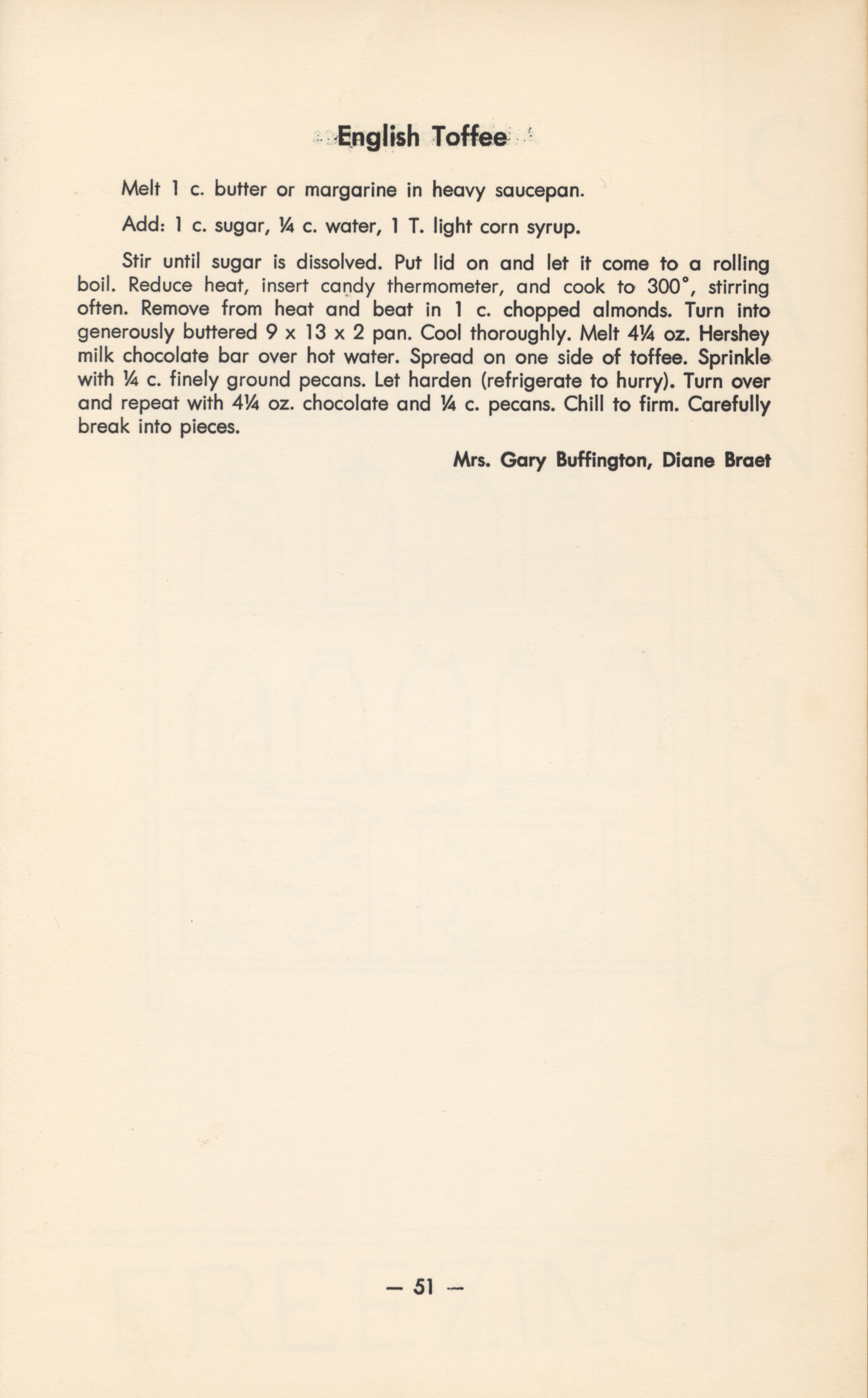 English Toffee

Melt 1 c. butter or margarine in heavy saucepan.

Add: 1 c. sugar, ¼ c. water, 1 T. light corn syrup.

Stir until sugar is dissolved. Put lid on and let it come to a rolling boil. Reduce heat, insert candy thermometer, and cook to 300°, stirring often. Remove from heat and beat in 1 c. chopped almonds. Turn into generously buttered 9 x 13 x 2 pan. Cool thoroughly. Melt 4¼ oz. Hershey milk chocolate bar over hot water. Spread on one side of toffee. Sprinkle with ¼ c. finely ground pecans. Let harden (refrigerate to hurry). Turn over and repeat with 4¼ oz. chocolate and ¼ c. pecans. Chill to firm. Carefully break into pieces.

Mrs. Gary Buffington, Diane Braet

— 51 —